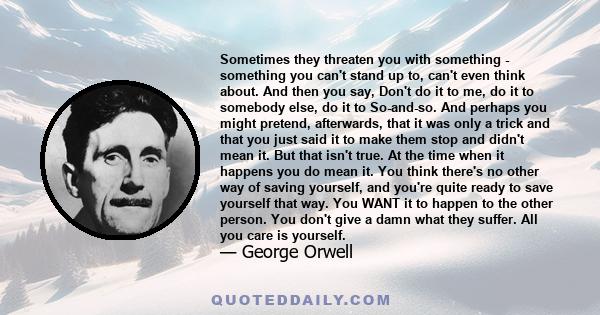 Sometimes they threaten you with something - something you can't stand up to, can't even think about. And then you say, Don't do it to me, do it to somebody else, do it to So-and-so. And perhaps you might pretend, afterwards, that it was only a trick and that you just said it to make them stop and didn't mean it. But that isn't true. At the time when it happens you do mean it. You think there's no other way of saving yourself, and you're quite ready to save yourself that way. You WANT it to happen to the other person. You don't give a damn what they suffer. All you care is yourself.
— George Orwell

QUOTEDDAILY.COM